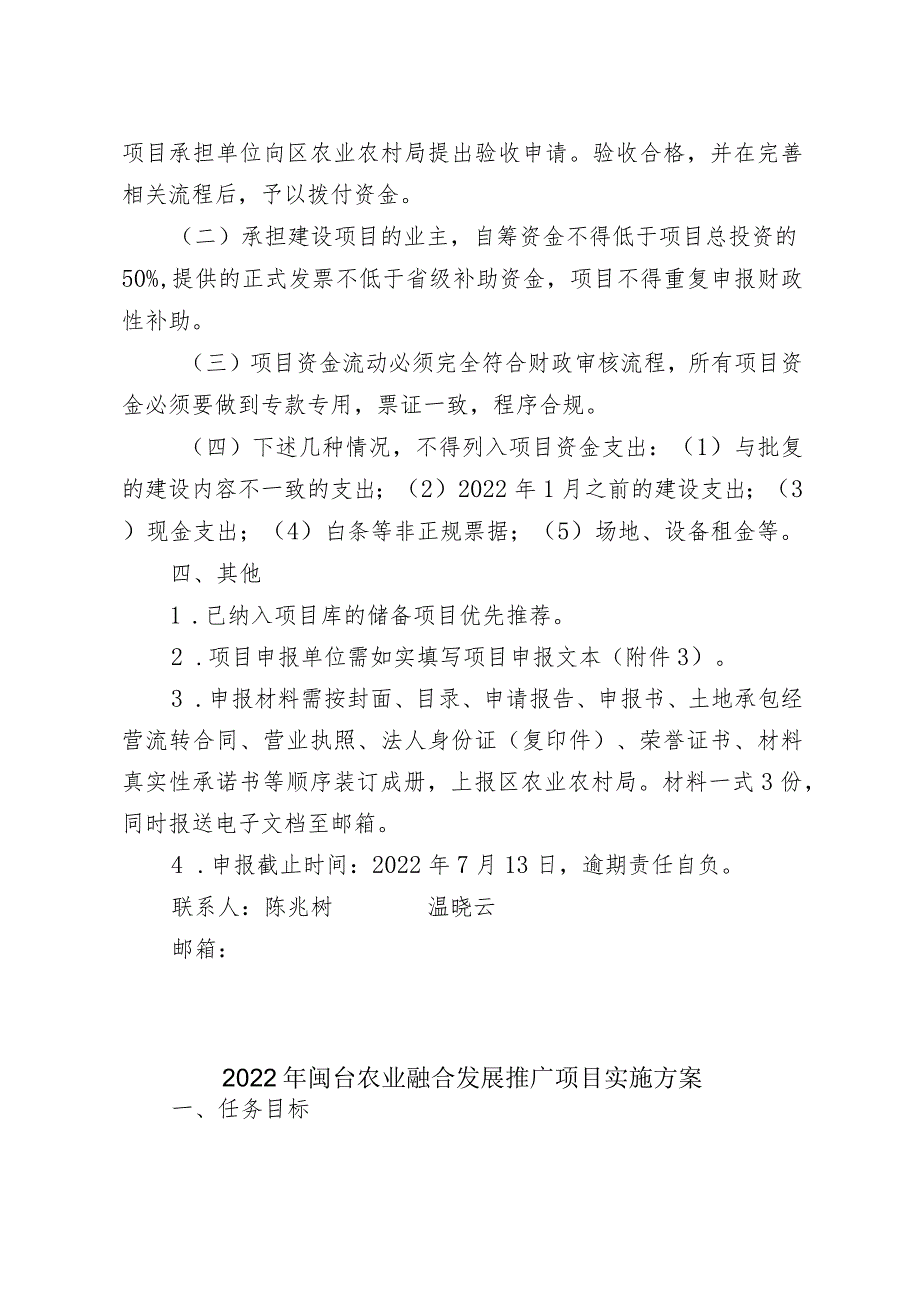 项目承担单位向区农业农村局提出验收申请。验收合格，并在完善相关流程后，予以拨付资金。

（二）承担建设项目的业主，自筹资金不得低于项目总投资的50%，提供的正式发票不低于省级补助资金，项目不得重复申报财政性补助。

（三）项目资金流动必须完全符合财政审核流程，所有项目资金必须要做到专款专用，票证一致，程序合规。

（四）下述几种情况，不得列入项目资金支出：（1）与批复的建设内容不一致的支出；（2）2022年1月之前的建设支出；（3）现金支出；（4）白条等非正规票据；（5）场地、设备租金等。

四、其他

1．已纳入项目库的储备项目优先推荐。

2．项目申报单位需如实填写项目申报文本（附件3）。

3．申报材料需按封面、目录、申请报告、申报书、土地承包经营流转合同、营业执照、法人身份证（复印件）、荣誉证书、材料真实性承诺书等顺序装订成册，上报区农业农村局。材料一式3份，同时报送电子文档至邮箱。

4．申报截止时间：2022年7月13日，逾期责任自负。

联系人：陈兆树　　温晓云

邮箱：

2022年闽台农业融合发展推广项目实施方案

一、任务目标